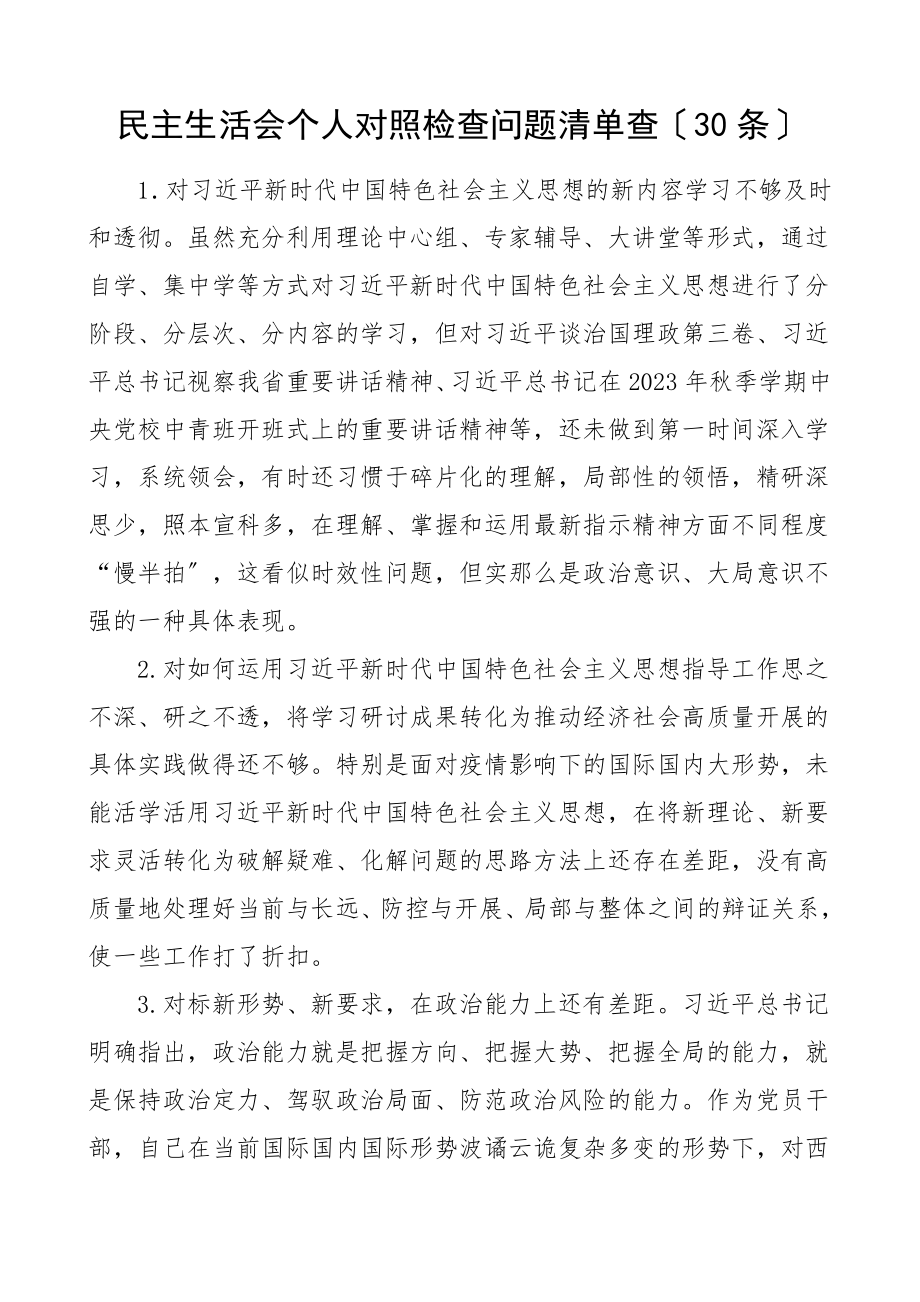 民主生活会个人对照检查问题清单查〔30条〕

1.对习近平新时代中国特色社会主义思想的新内容学习不够及时和透彻。虽然充分利用理论中心组、专家辅导、大讲堂等形式，通过自学、集中学等方式对习近平新时代中国特色社会主义思想进行了分阶段、分层次、分内容的学习，但对习近平谈治国理政第三卷、习近平总书记视察我省重要讲话精神、习近平总书记在2023年秋季学期中央党校中青班开班式上的重要讲话精神等，还未做到第一时间深入学习，系统领会，有时还习惯于碎片化的理解，局部性的领悟，精研深思少，照本宣科多，在理解、掌握和运用最新指示精神方面不同程度“慢半拍”，这看似时效性问题，但实那么是政治意识、大局意识不强的一种具体表现。

2.对如何运用习近平新时代中国特色社会主义思想指导工作思之不深、研之不透，将学习研讨成果转化为推动经济社会高质量开展的具体实践做得还不够。特别是面对疫情影响下的国际国内大形势，未能活学活用习近平新时代中国特色社会主义思想，在将新理论、新要求灵活转化为破解疑难、化解问题的思路方法上还存在差距，没有高质量地处理好当前与长远、防控与开展、局部与整体之间的辩证关系，使一些工作打了折扣。

3.对标新形势、新要求，在政治能力上还有差距。习近平总书记明确指出，政治能力就是把握方向、把握大势、把握全局的能力，就是保持政治定力、驾驭政治局面、防范政治风险的能力。作为党员干部，自己在当前国际国内国际形势波谲云诡复杂多变的形势下，对西